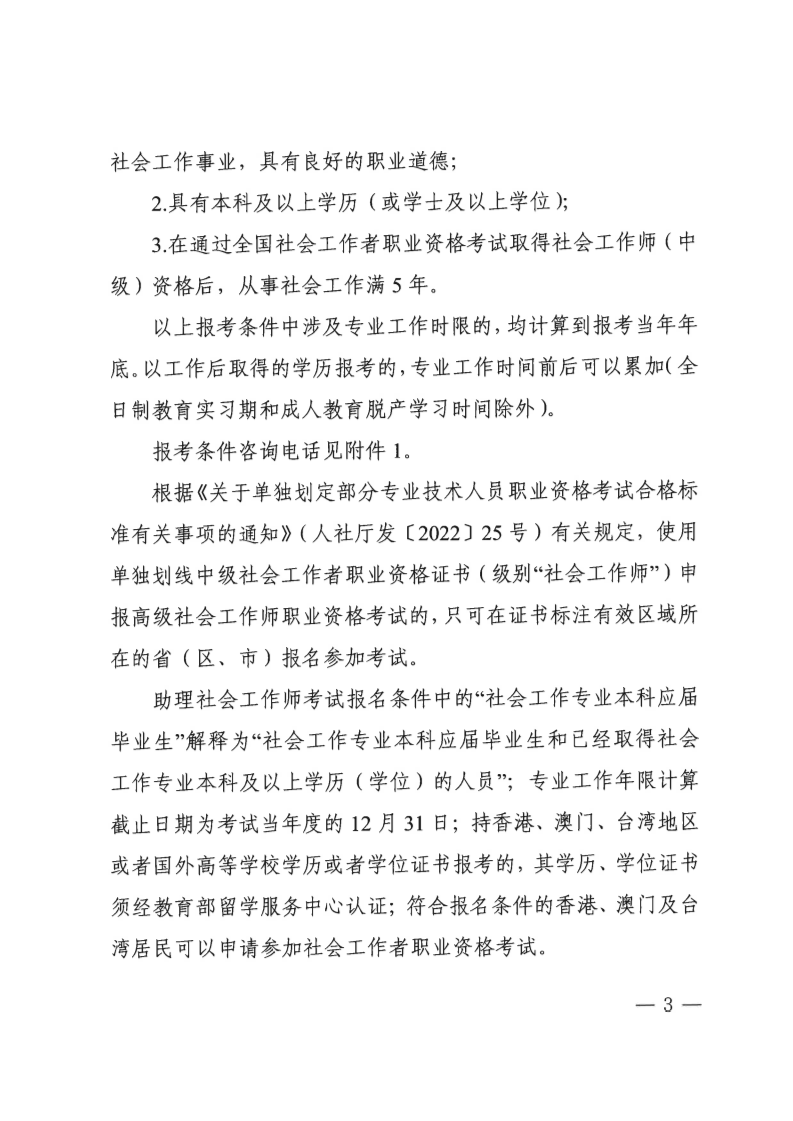 社会工作事业，具有良好的职业道德；

2.具有本科及以上学历（或学士及以上学位）；

3.在通过全国社会工作者职业资格考试取得社会工作师（中级）资格后，从事社会工作满 5 年。

以上报考条件中涉及专业工作时限的，均计算到报考当年年底。以工作后取得的学历报考的，专业工作时间前后可以累加（全日制教育实习期和成人教育脱产学习时间除外）。

报考条件咨询电话见附件 1。

根据《关于单独划定部分专业技术人员职业资格考试合格标准有关事项的通知》（人社厅发〔2022〕25 号）有关规定，使用单独划线中级社会工作者职业资格证书（级别“社会工作师”）申报高级社会工作师职业资格考试的，只可在证书标注有效区域所在的省（区、市）报名参加考试。

助理社会工作师考试报名条件中的“社会工作专业本科应届毕业生”解释为“社会工作专业本科应届毕业生和已经取得社会工作专业本科及以上学历（学位）的人员”；专业工作年限计算截止日期为考试当年度的 12 月 31 日；持香港、澳门、台湾地区或者国外高等学校学历或者学位证书报考的，其学历、学位证书须经教育部留学服务中心认证；符合报名条件的香港、澳门及台湾居民可以申请参加社会工作者职业资格考试。

— 3 —